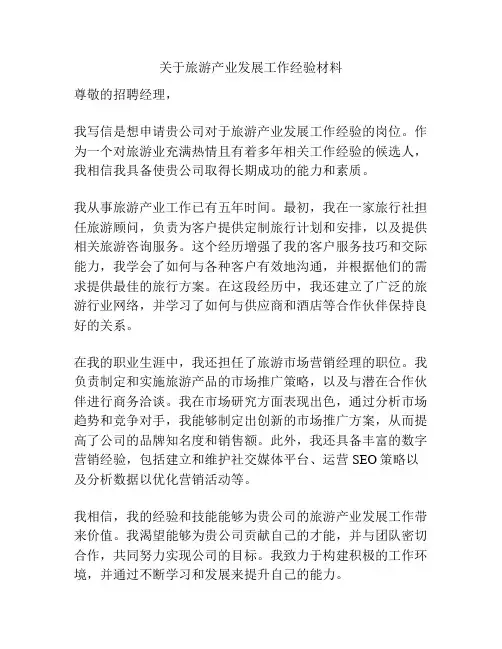 关于旅游产业发展工作经验材料

尊敬的招聘经理，

我写信是想申请贵公司对于旅游产业发展工作经验的岗位。作为一个对旅游业充满热情且有着多年相关工作经验的候选人，我相信我具备使贵公司取得长期成功的能力和素质。

我从事旅游产业工作已有五年时间。最初，我在一家旅行社担任旅游顾问，负责为客户提供定制旅行计划和安排，以及提供相关旅游咨询服务。这个经历增强了我的客户服务技巧和交际能力，我学会了如何与各种客户有效地沟通，并根据他们的需求提供最佳的旅行方案。在这段经历中，我还建立了广泛的旅游行业网络，并学习了如何与供应商和酒店等合作伙伴保持良好的关系。

在我的职业生涯中，我还担任了旅游市场营销经理的职位。我负责制定和实施旅游产品的市场推广策略，以及与潜在合作伙伴进行商务洽谈。我在市场研究方面表现出色，通过分析市场趋势和竞争对手，我能够制定出创新的市场推广方案，从而提高了公司的品牌知名度和销售额。此外，我还具备丰富的数字营销经验，包括建立和维护社交媒体平台、运营 SEO 策略以及分析数据以优化营销活动等。

我相信，我的经验和技能能够为贵公司的旅游产业发展工作带来价值。我渴望能够为贵公司贡献自己的才能，并与团队密切合作，共同努力实现公司的目标。我致力于构建积极的工作环境，并通过不断学习和发展来提升自己的能力。